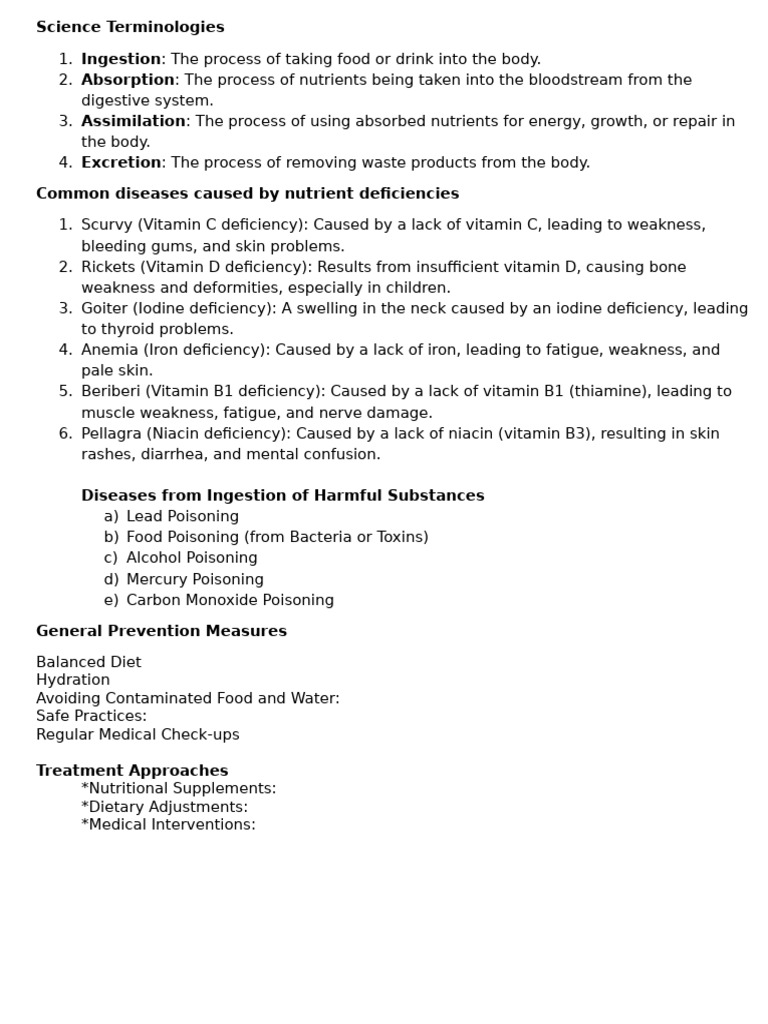 Science Terminologies

1. Ingestion: The process of taking food or drink into the body.
2. Absorption: The process of nutrients being taken into the bloodstream from the digestive system.
3. Assimilation: The process of using absorbed nutrients for energy, growth, or repair in the body.
4. Excretion: The process of removing waste products from the body.

Common diseases caused by nutrient deficiencies

1. Scurvy (Vitamin C deficiency): Caused by a lack of vitamin C, leading to weakness, bleeding gums, and skin problems.
2. Rickets (Vitamin D deficiency): Results from insufficient vitamin D, causing bone weakness and deformities, especially in children.
3. Goiter (Iodine deficiency): A swelling in the neck caused by an iodine deficiency, leading to thyroid problems.
4. Anemia (Iron deficiency): Caused by a lack of iron, leading to fatigue, weakness, and pale skin.
5. Beriberi (Vitamin B1 deficiency): Caused by a lack of vitamin B1 (thiamine), leading to muscle weakness, fatigue, and nerve damage.
6. Pellagra (Niacin deficiency): Caused by a lack of niacin (vitamin B3), resulting in skin rashes, diarrhea, and mental confusion.

Diseases from Ingestion of Harmful Substances
a) Lead Poisoning
b) Food Poisoning (from Bacteria or Toxins)
c) Alcohol Poisoning
d) Mercury Poisoning
e) Carbon Monoxide Poisoning

General Prevention Measures

Balanced Diet
Hydration
Avoiding Contaminated Food and Water:
Safe Practices:
Regular Medical Check-ups

Treatment Approaches
*Nutritional Supplements:
*Dietary Adjustments:
*Medical Interventions: